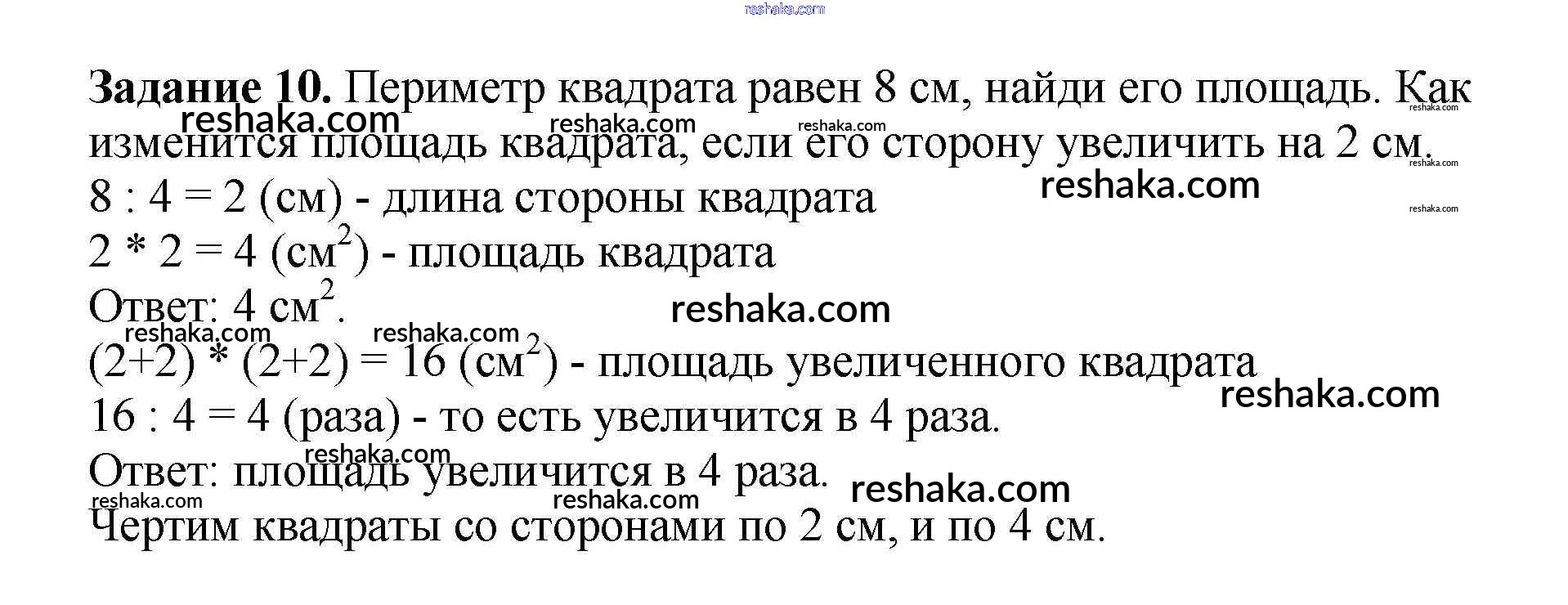 Задание 10. Периметр квадрата равен 8 см, найди его площадь. Как изменится площадь квадрата, если его сторону увеличить на 2 см.

8 : 4 = 2 (см) - длина стороны квадрата

2 * 2 = 4 (см$^2$) - площадь квадрата

Ответ: 4 см$^2$.

(2+2) * (2+2) = 16 (см$^2$) - площадь увеличенного квадрата

16 : 4 = 4 (раза) - то есть увеличится в 4 раза.

Ответ: площадь увеличится в 4 раза.

Чертим квадраты со сторонами по 2 см, и по 4 см.

reshaka.com